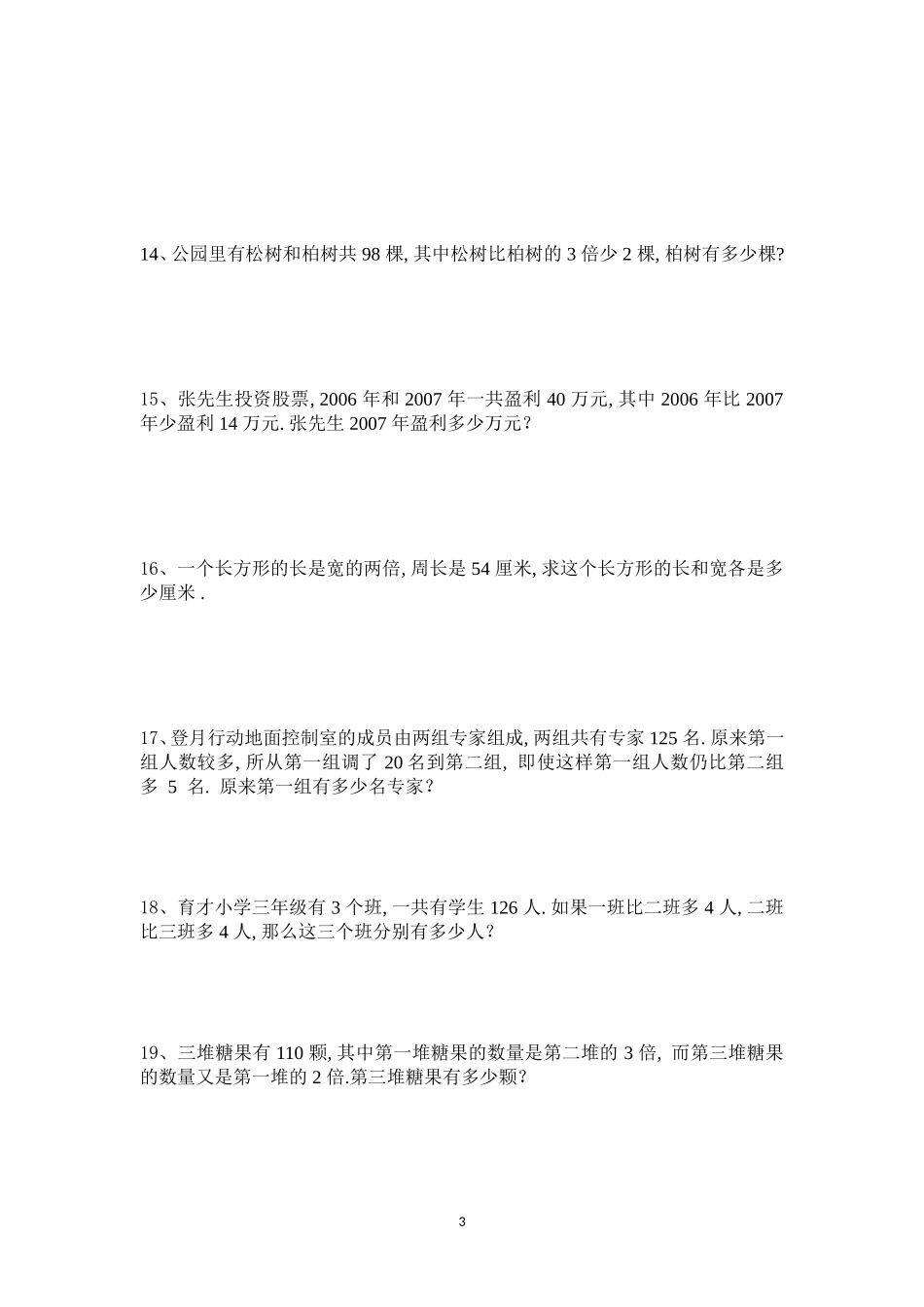 14、公园里有松树和柏树共 98 棵, 其中松树比柏树的 3 倍少 2 棵, 柏树有多少棵?

15、张先生投资股票, 2006 年和 2007 年一共盈利 40 万元, 其中 2006 年比 2007 年少盈利 14 万元. 张先生 2007 年盈利多少万元？

16、一个长方形的长是宽的两倍, 周长是 54 厘米, 求这个长方形的长和宽各是多少厘米 .

17、登月行动地面控制室的成员由两组专家组成, 两组共有专家 125 名. 原来第一组人数较多, 所从第一组调了 20 名到第二组, 即使这样第一组人数仍比第二组多 5 名. 原来第一组有多少名专家？

18、育才小学三年级有 3 个班, 一共有学生 126 人. 如果一班比二班多 4 人, 二班比三班多 4 人, 那么这三个班分别有多少人？

19、三堆糖果有 110 颗, 其中第一堆糖果的数量是第二堆的 3 倍, 而第三堆糖果的数量又是第一堆的 2 倍.第三堆糖果有多少颗？

3